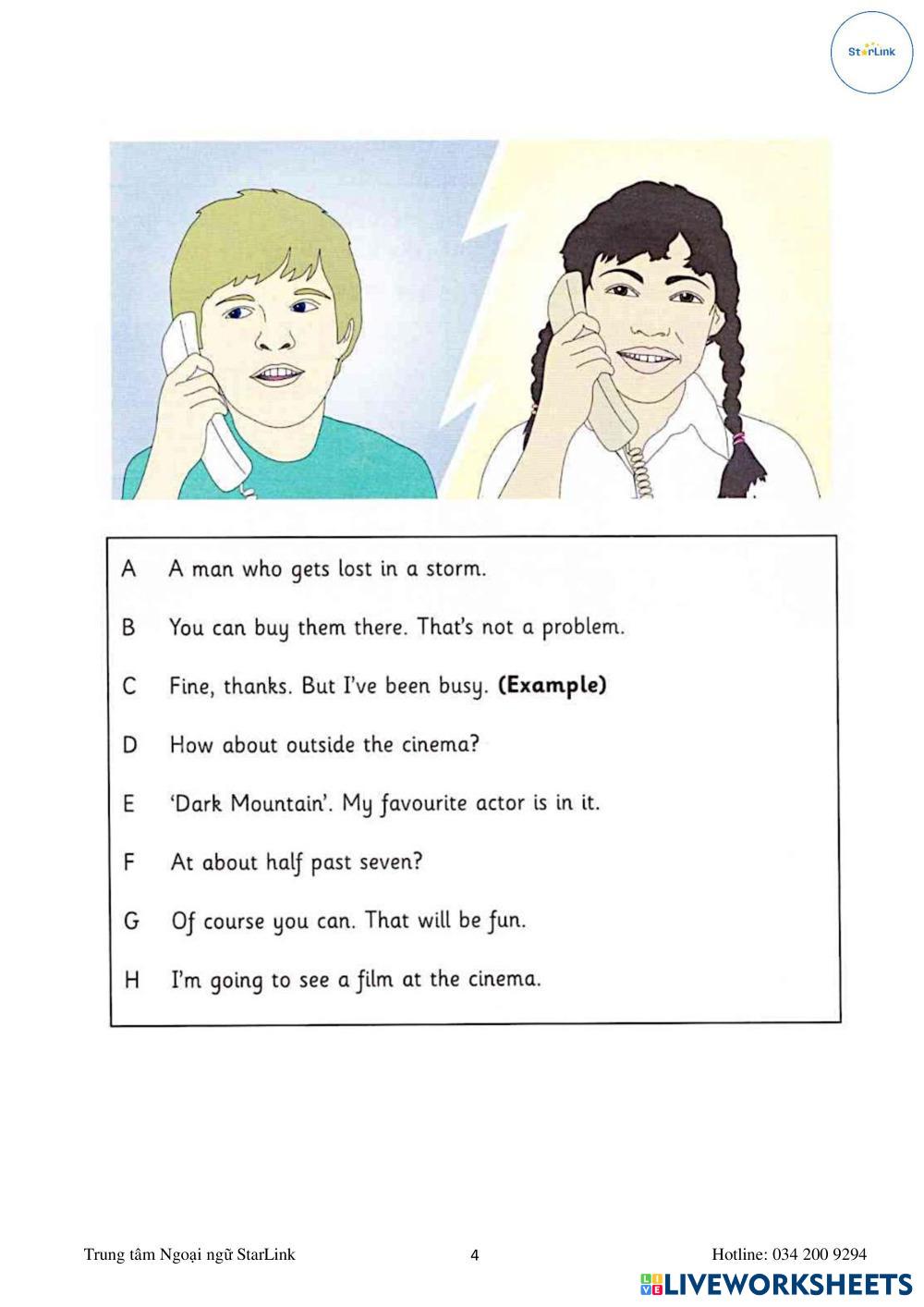 StarLink

A A man who gets lost in a storm.

B You can buy them there. That's not a problem.

C Fine, thanks. But I've been busy. **(Example)**

D How about outside the cinema?

E 'Dark Mountain'. My favourite actor is in it.

F At about half past seven?

G Of course you can. That will be fun.

H I'm going to see a film at the cinema.

Trung tâm Ngoại ngữ StarLink 4 Hotline: 034 200 9294

LIVEWORKSHEETS